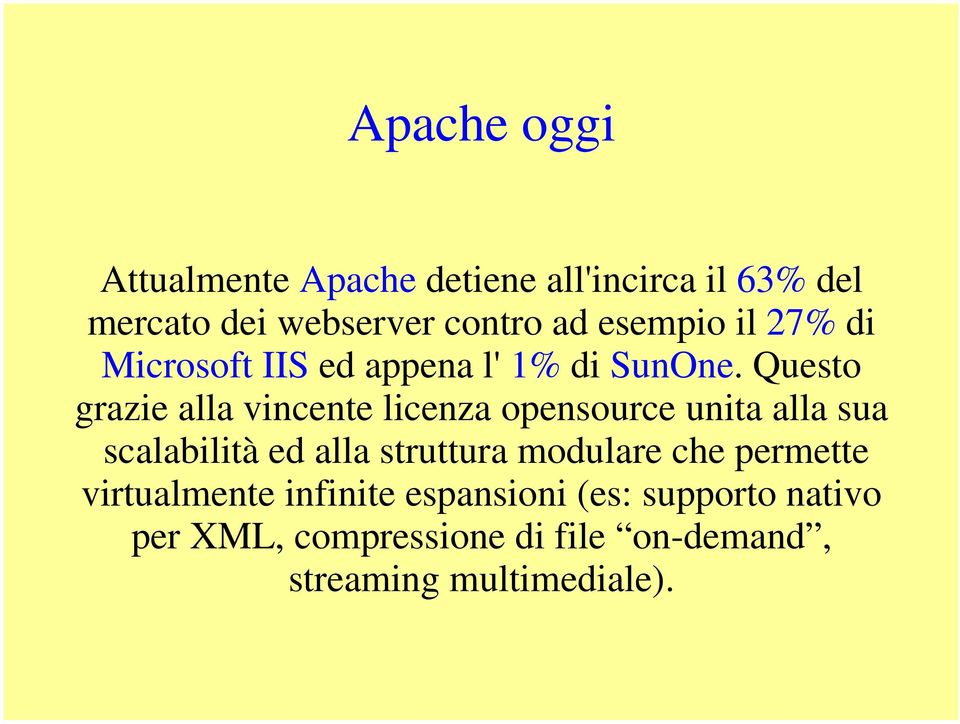 Apache oggi

Attualmente Apache detiene all'incirca il 63% del mercato dei webserver contro ad esempio il 27% di Microsoft IIS ed appena l' 1% di SunOne. Questo grazie alla vincente licenza opensource unita alla sua scalabilità ed alla struttura modulare che permette virtualmente infinite espansioni (es: supporto nativo per XML, compressione di file “on-demand”, streaming multimediale).